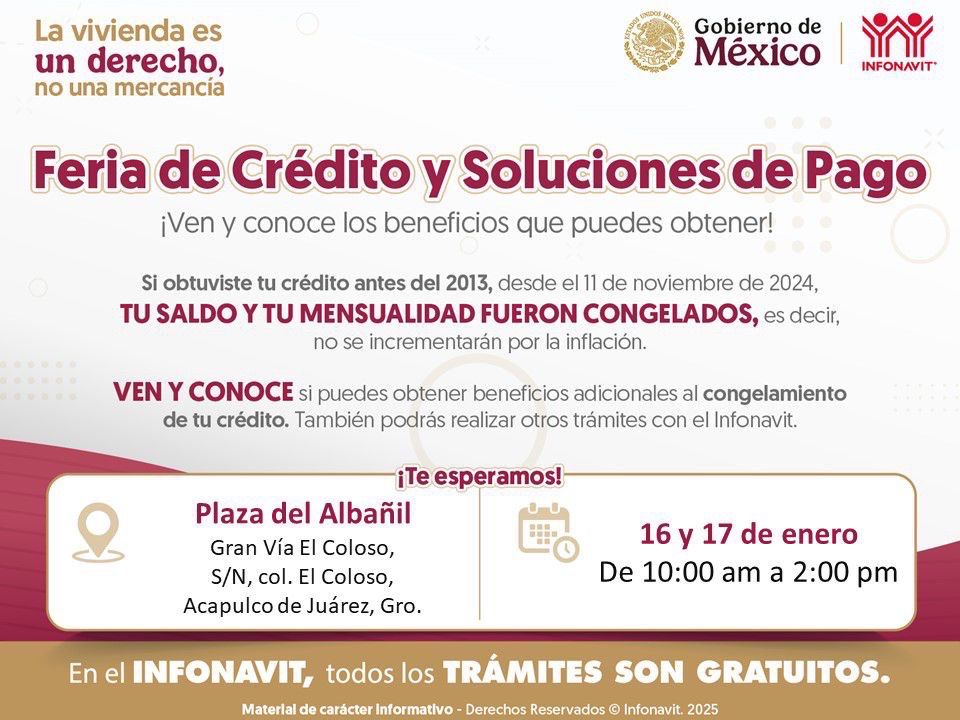 La vivienda es
un derecho,
no una mercancía

Gobierno de
México

INFONAVIT

Feria de Crédito y Soluciones de Pago

¡Ven y conoce los beneficios que puedes obtener!

Si obtuviste tu crédito antes del 2013, desde el 11 de noviembre de 2024, TU SALDO Y TU MENSUALIDAD FUERON CONGELADOS, es decir, no se incrementarán por la inflación.

VEN Y CONOCE si puedes obtener beneficios adicionales al congelamiento de tu crédito. También podrás realizar otros trámites con el Infonavit.

¡Te esperamos!

Plaza del Albañil
Gran Vía El Coloso,
S/N, col. El Coloso,
Acapulco de Juárez, Gro.

16 y 17 de enero
De 10:00 am a 2:00 pm

En el INFONAVIT, todos los TRÁMITES SON GRATUITOS.

Material de carácter informativo - Derechos Reservados © Infonavit. 2025